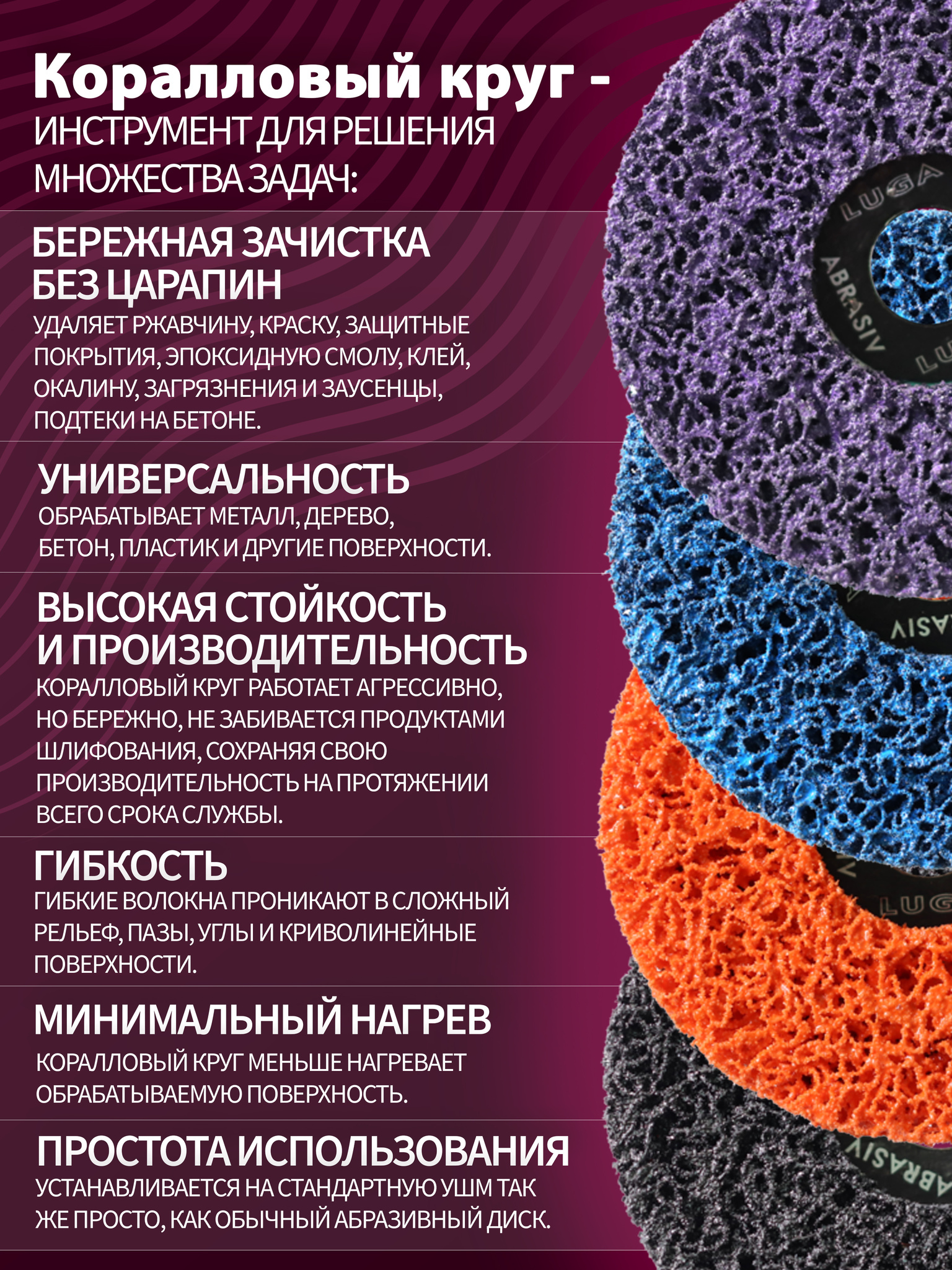 Коралловый круг -
ИНСТРУМЕНТ ДЛЯ РЕШЕНИЯ МНОЖЕСТВА ЗАДАЧ:

БЕРЕЖНАЯ ЗАЧИСТКА БЕЗ ЦАРАПИН

УДАЛЯЕТ РЖАВЧИНУ, КРАСКУ, ЗАЩИТНЫЕ ПОКРЫТИЯ, ЭПОКСИДНУЮ СМОЛУ, КЛЕЙ, ОКАЛИНУ, ЗАГРЯЗНЕНИЯ И ЗАУСЕНЦЫ, ПОДТЕКИ НА БЕТОНЕ.

УНИВЕРСАЛЬНОСТЬ

ОБРАБАТЫВАЕТ МЕТАЛЛ, ДЕРЕВО, БЕТОН, ПЛАСТИК И ДРУГИЕ ПОВЕРХНОСТИ.

ВЫСОКАЯ СТОЙКОСТЬ И ПРОИЗВОДИТЕЛЬНОСТЬ

КОРАЛЛОВЫЙ КРУГ РАБОТАЕТ АГРЕССИВНО, НО БЕРЕЖНО, НЕ ЗАБИВАЕТСЯ ПРОДУКТАМИ ШЛИФОВАНИЯ, СОХРАНЯЯ СВОЮ ПРОИЗВОДИТЕЛЬНОСТЬ НА ПРОТЯЖЕНИИ ВСЕГО СРОКА СЛУЖБЫ.

ГИБКОСТЬ

ГИБКИЕ ВОЛОКНА ПРОНИКАЮТ В СЛОЖНЫЙ РЕЛЬЕФ, ПАЗЫ, УГЛЫ И КРИВОЛИНЕЙНЫЕ ПОВЕРХНОСТИ.

МИНИМАЛЬНЫЙ НАГРЕВ

КОРАЛЛОВЫЙ КРУГ МЕНЬШЕ НАГРЕВАЕТ ОБРАБАТЫВАЕМУЮ ПОВЕРХНОСТЬ.

ПРОСТОТА ИСПОЛЬЗОВАНИЯ

УСТАНАВЛИВАЕТСЯ НА СТАНДАРТНУЮ УШМ ТАК ЖЕ ПРОСТО, КАК ОБЫЧНЫЙ АБРАЗИВНЫЙ ДИСК.

LUGA
ABRASIV